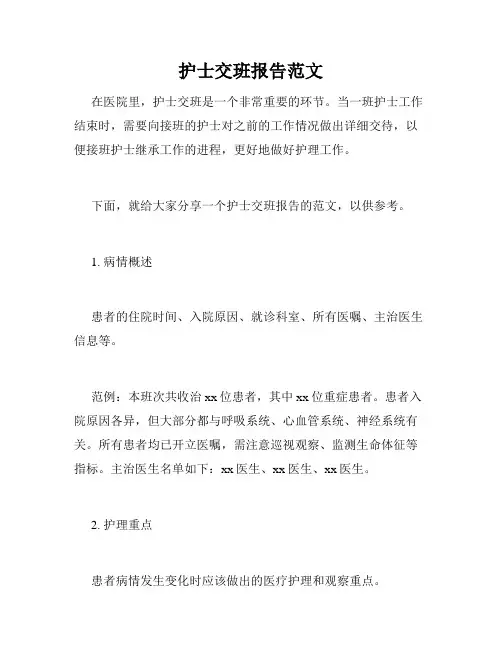 护士交班报告范文

在医院里，护士交班是一个非常重要的环节。当一班护士工作结束时，需要向接班的护士对之前的工作情况做出详细交待，以便接班护士继承工作的进程，更好地做好护理工作。

下面，就给大家分享一个护士交班报告的范文，以供参考。

1. 病情概述

患者的住院时间、入院原因、就诊科室、所有医嘱、主治医生信息等。

范例：本班次共收治 xx 位患者，其中 xx 位重症患者。患者入院原因各异，但大部分都与呼吸系统、心血管系统、神经系统有关。所有患者均已开立医嘱，需注意巡视观察、监测生命体征等指标。主治医生名单如下：xx 医生、xx 医生、xx 医生。

2. 护理重点

患者病情发生变化时应该做出的医疗护理和观察重点。